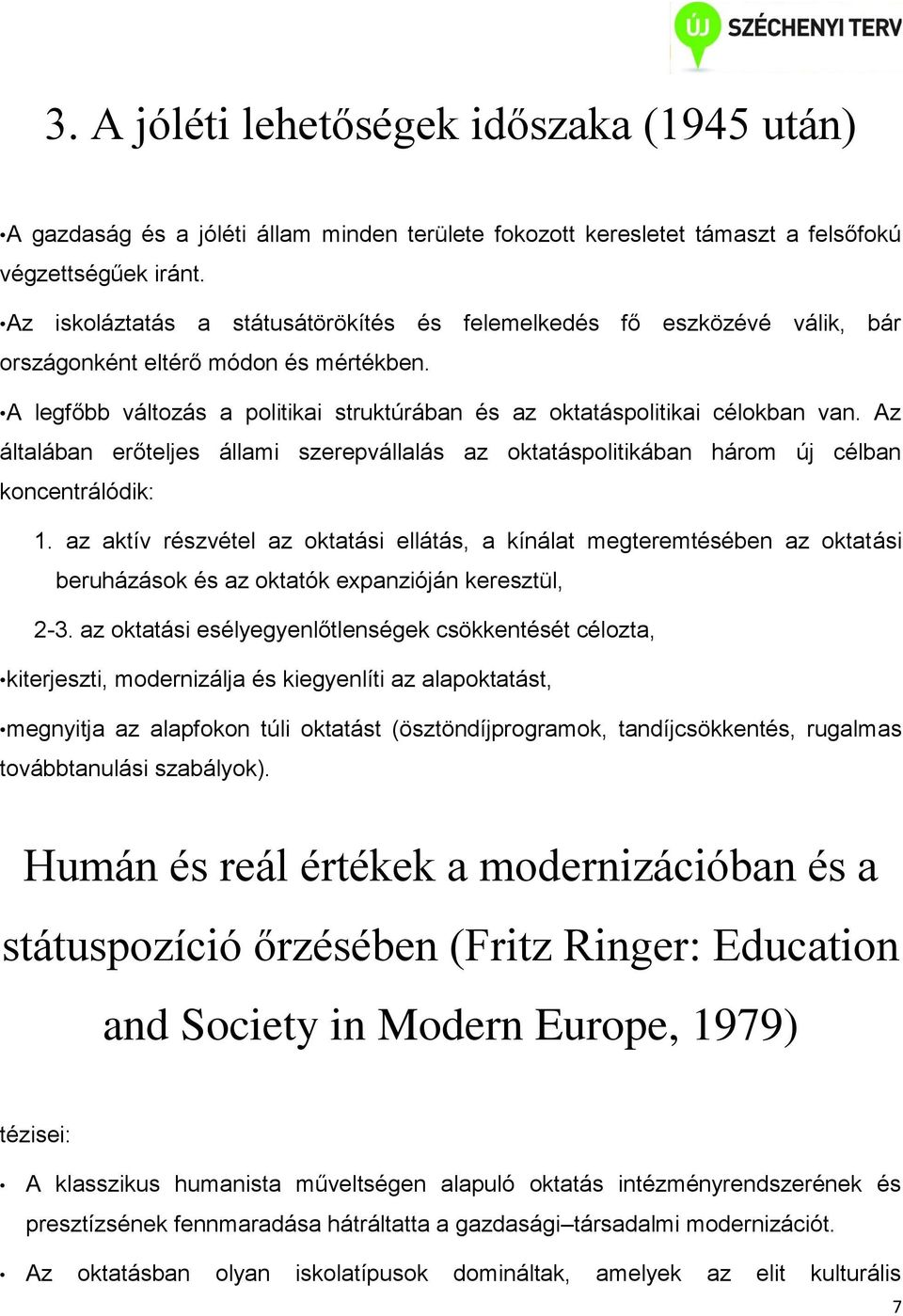 ÚJ SZÉCHENYI TERV

3. A jóléti lehetőségek időszaka (1945 után)

•A gazdaság és a jóléti állam minden területe fokozott keresletet támaszt a felsőfokú végzettségűek iránt.

•Az iskoláztatás a státusátörökítés és felemelkedés fő eszközévé válik, bár országonként eltérő módon és mértékben.

•A legfőbb változás a politikai struktúrában és az oktatáspolitikai célokban van. Az általában erőteljes állami szerepvállalás az oktatáspolitikában három új célban koncentrálódik:

1. az aktív részvétel az oktatási ellátás, a kínálat megteremtésében az oktatási beruházások és az oktatók expanzióján keresztül,

2-3. az oktatási esélyegyenlőtlenségek csökkentését célozta,

•kiterjeszti, modernizálja és kiegyenlíti az alapoktatást,

•megnyitja az alapfokon túli oktatást (ösztöndíjprogramok, tandíjcsökkentés, rugalmas továbbtanulási szabályok).

Humán és reál értékek a modernizációban és a státuspozíció őrzésében (Fritz Ringer: Education and Society in Modern Europe, 1979)

tézisei:

• A klasszikus humanista műveltségen alapuló oktatás intézményrendszerének és presztízsének fennmaradása hátráltatta a gazdasági–társadalmi modernizációt.

• Az oktatásban olyan iskolatípusok domináltak, amelyek az elit kulturális

7